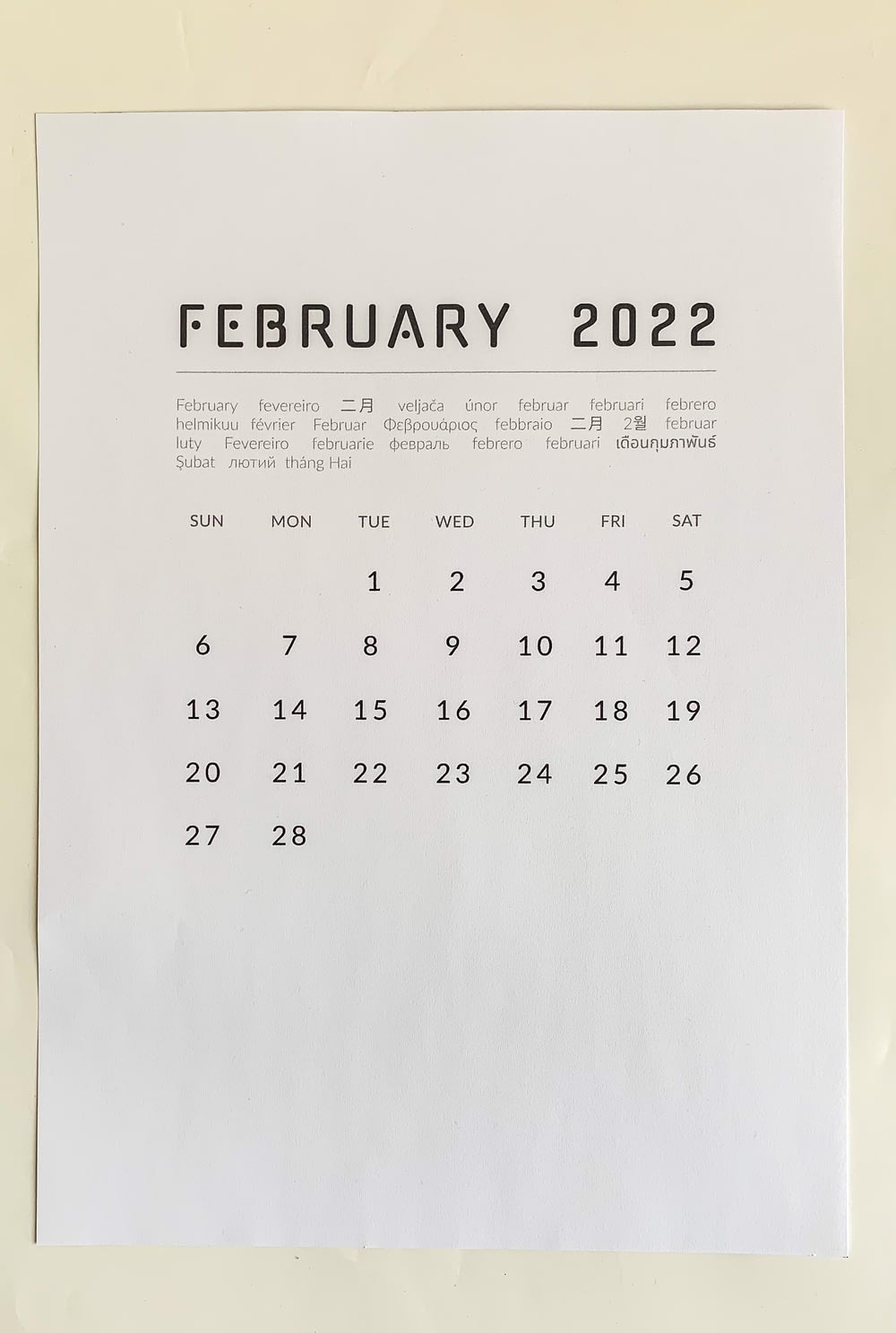 FEBRUARY 2022

February fevereiro 二月 veljača únor februar februari febrero helmikuu février Februar Φεβρουάριος febbraio 二月 2월 februar luty Fevereiro februarie февраль febrero februari เดือนกุมภาพันธ์ Şubat лютий tháng Hai

| SUN | MON | TUE | WED | THU | FRI | SAT |
|---|---|---|---|---|---|---|
| | | 1 | 2 | 3 | 4 | 5 |
| 6 | 7 | 8 | 9 | 10 | 11 | 12 |
| 13 | 14 | 15 | 16 | 17 | 18 | 19 |
| 20 | 21 | 22 | 23 | 24 | 25 | 26 |
| 27 | 28 | | | | | |